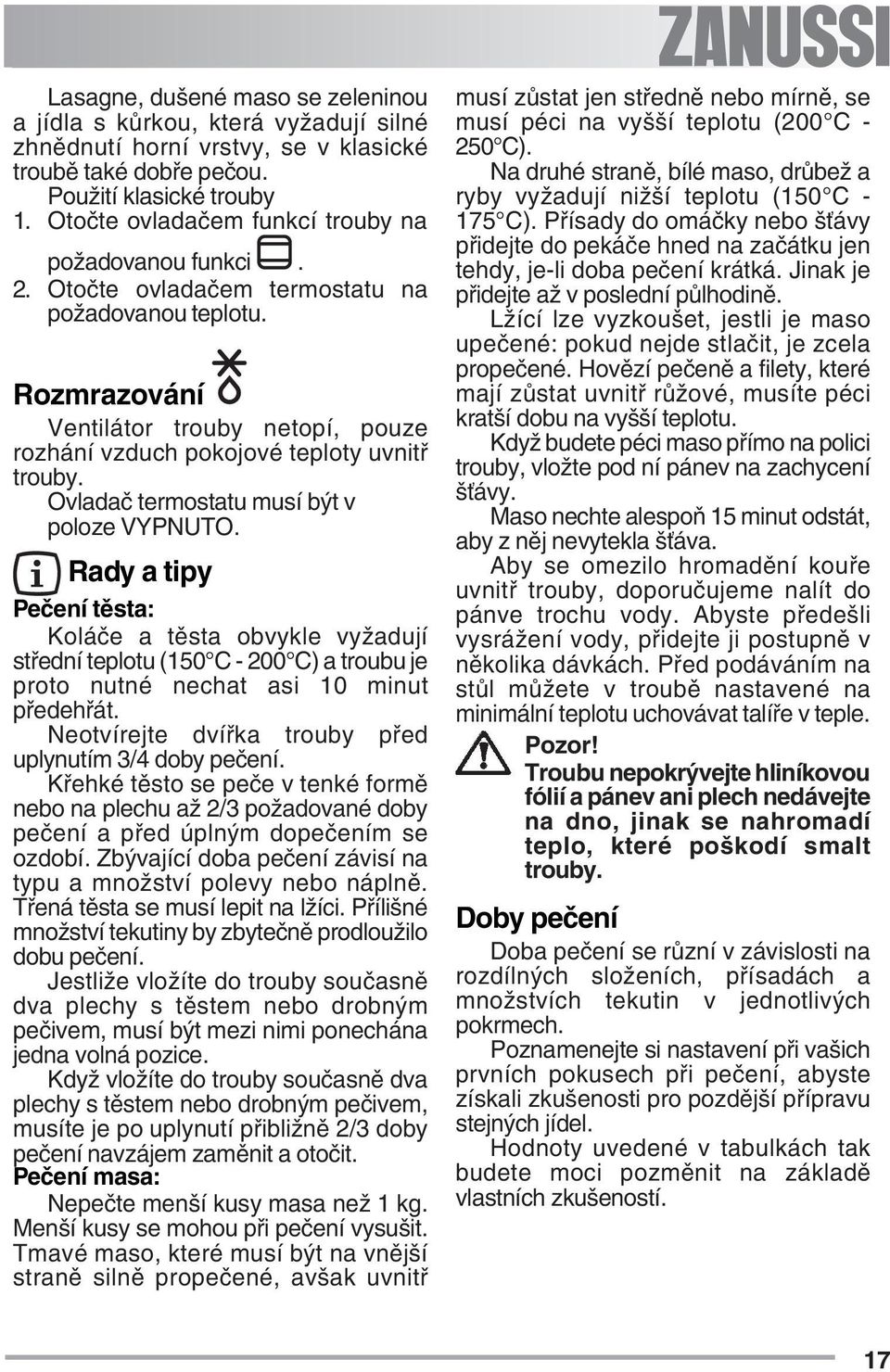 ZANUSSI

Lasagne, dušené maso se zeleninou a jídla s kůrkou, která vyžadují silné zhnědnutí horní vrstvy, se v klasické troubě také dobře pečou.

Použití klasické trouby

1. Otočte ovladačem funkcí trouby na požadovanou funkci .

2. Otočte ovladačem termostatu na požadovanou teplotu.

Rozmrazování

Ventilátor trouby netopí, pouze rozhání vzduch pokojové teploty uvnitř trouby.

Ovladač termostatu musí být v poloze VYPNUTO.

Rady a tipy

Pečení těsta:

Koláče a těsta obvykle vyžadují střední teplotu (150°C - 200°C) a troubu je proto nutné nechat asi 10 minut předehřát.

Neotvírejte dvířka trouby před uplynutím 3/4 doby pečení.

Křehké těsto se peče v tenké formě nebo na plechu až 2/3 požadované doby pečení a před úplným dopečením se ozdobí. Zbývající doba pečení závisí na typu a množství polevy nebo náplně. Třená těsta se musí lepit na lžíci. Přílišné množství tekutiny by zbytečně prodloužilo dobu pečení.

Jestliže vložíte do trouby současně dva plechy s těstem nebo drobným pečivem, musí být mezi nimi ponechána jedna volná pozice.

Když vložíte do trouby současně dva plechy s těstem nebo drobným pečivem, musíte je po uplynutí přibližně 2/3 doby pečení navzájem zaměnit a otočit.

Pečení masa:

Nepečte menší kusy masa než 1 kg. Menší kusy se mohou při pečení vysušit. Tmavé maso, které musí být na vnější straně silně propečené, avšak uvnitř musí zůstat jen středně nebo mírně, se musí péci na vyšší teplotu (200°C - 250°C).

Na druhé straně, bílé maso, drůbež a ryby vyžadují nižší teplotu (150°C - 175°C). Přísady do omáčky nebo šťávy přidejte do pekáče hned na začátku jen tehdy, je-li doba pečení krátká. Jinak je přidejte až v poslední půlhodině.

Lžící lze vyzkoušet, jestli je maso upečené: pokud nejde stlačit, je zcela propečené. Hovězí pečeně a filety, které mají zůstat uvnitř růžové, musíte péci kratší dobu na vyšší teplotu.

Když budete péci maso přímo na polici trouby, vložte pod ní pánev na zachycení šťávy.

Maso nechte alespoň 15 minut odstát, aby z něj nevytekla šťáva.

Aby se omezilo hromadění kouře uvnitř trouby, doporučujeme nalít do pánve trochu vody. Abyste předešli vysrážení vody, přidejte ji postupně v několika dávkách. Před podáváním na stůl můžete v troubě nastavené na minimální teplotu uchovávat talíře v teple.

Pozor!

Troubu nepokrývejte hliníkovou fólií a pánev ani plech nedávejte na dno, jinak se nahromadí teplo, které poškodí smalt trouby.

Doby pečení

Doba pečení se různí v závislosti na rozdílných složeních, přísadách a množstvích tekutin v jednotlivých pokrmech.

Poznamenejte si nastavení při vašich prvních pokusech při pečení, abyste získali zkušenosti pro pozdější přípravu stejných jídel.

Hodnoty uvedené v tabulkách tak budete moci pozměnit na základě vlastních zkušeností.

17